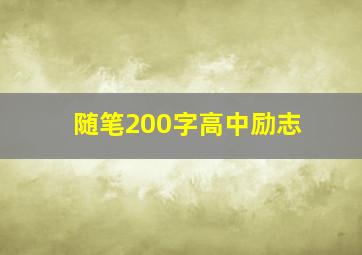 随笔200字高中励志